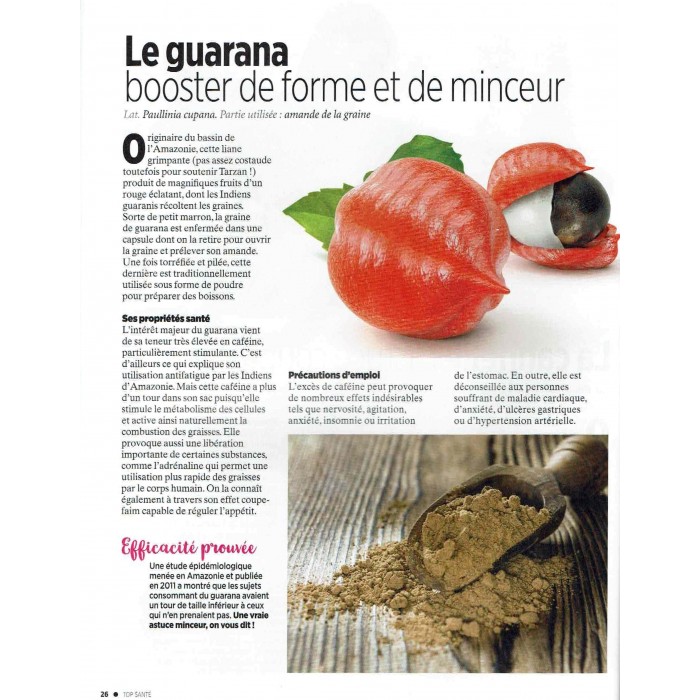 Le guarana
booster de forme et de minceur

Lat. Paullinia cupana. Partie utilisée : amande de la graine

Originaire du bassin de l'Amazonie, cette liane grimpante (pas assez costaude toutefois pour soutenir Tarzan !) produit de magnifiques fruits d'un rouge éclatant, dont les Indiens guaranis récoltent les graines. Sorte de petit marron, la graine de guarana est enfermée dans une capsule dont on la retire pour ouvrir la graine et prélever son amande. Une fois torréfiée et pilée, cette dernière est traditionnellement utilisée sous forme de poudre pour préparer des boissons.

Ses propriétés santé
L'intérêt majeur du guarana vient de sa teneur très élevée en caféine, particulièrement stimulante. C'est d'ailleurs ce qui explique son utilisation antifatigue par les Indiens d'Amazonie. Mais cette caféine a plus d'un tour dans son sac puisqu'elle stimule le métabolisme des cellules et active ainsi naturellement la combustion des graisses. Elle provoque aussi une libération importante de certaines substances, comme l'adrénaline qui permet une utilisation plus rapide des graisses par le corps humain. On la connaît également à travers son effet coupe-faim capable de réguler l'appétit.

Efficacité prouvée
Une étude épidémiologique menée en Amazonie et publiée en 2011 a montré que les sujets consommant du guarana avaient un tour de taille inférieur à ceux qui n'en prenaient pas. Une vraie astuce minceur, on vous dit !

Précautions d'emploi
L'excès de caféine peut provoquer de nombreux effets indésirables tels que nervosité, agitation, anxiété, insomnie ou irritation de l'estomac. En outre, elle est déconseillée aux personnes souffrant de maladie cardiaque, d'anxiété, d'ulcères gastriques ou d'hypertension artérielle.

26 ● TOP SANTÉ